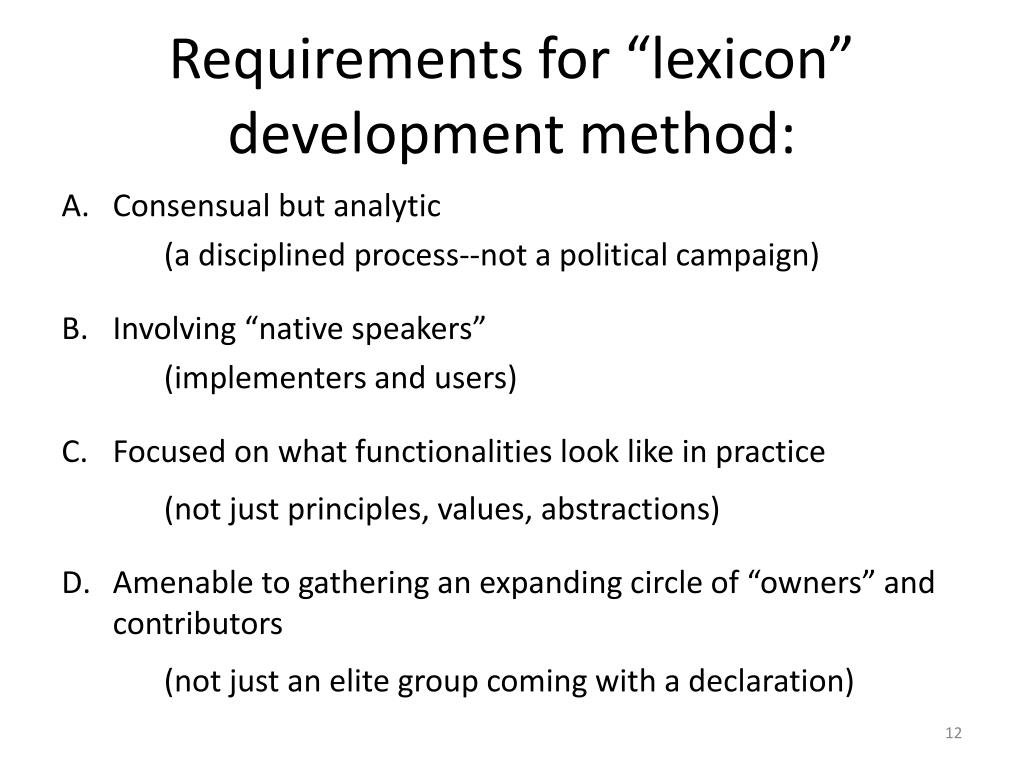 Requirements for "lexicon" development method:

A. Consensual but analytic

(a disciplined process--not a political campaign)

B. Involving "native speakers"

(implementers and users)

C. Focused on what functionalities look like in practice

(not just principles, values, abstractions)

D. Amenable to gathering an expanding circle of "owners" and contributors

(not just an elite group coming with a declaration)

12